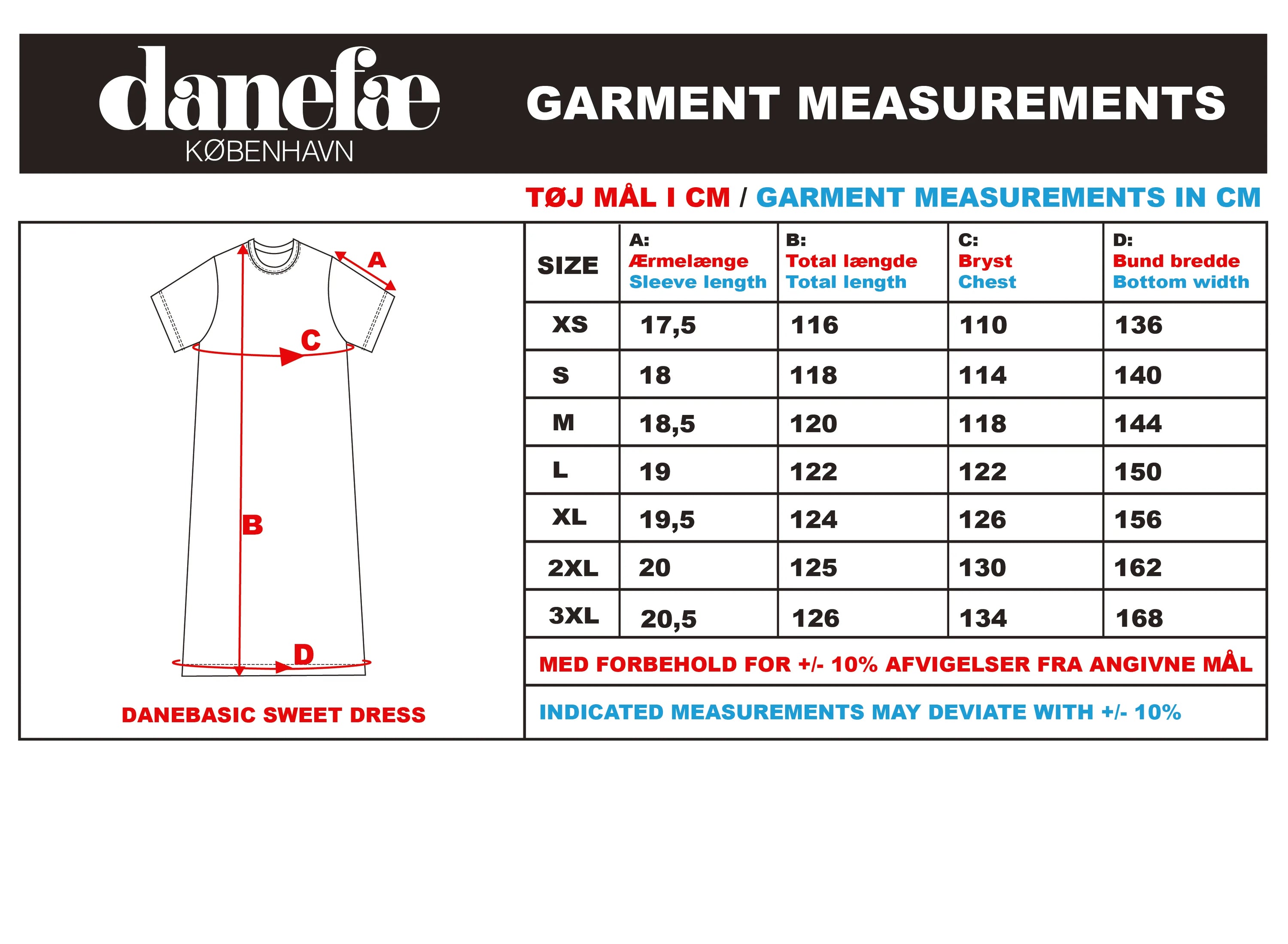 danefæ
KØBENHAVN

GARMENT MEASUREMENTS

TØJ MÅL I CM / GARMENT MEASUREMENTS IN CM

A
C
B
D

DANEBASIC SWEET DRESS

| SIZE | A: Ærmelænge Sleeve length | B: Total længde Total length | C: Bryst Chest | D: Bund bredde Bottom width |
|---|---|---|---|---|
| XS | 17,5 | 116 | 110 | 136 |
| S | 18 | 118 | 114 | 140 |
| M | 18,5 | 120 | 118 | 144 |
| L | 19 | 122 | 122 | 150 |
| XL | 19,5 | 124 | 126 | 156 |
| 2XL | 20 | 125 | 130 | 162 |
| 3XL | 20,5 | 126 | 134 | 168 |

MED FORBEHOLD FOR +/- 10% AFVIGELSER FRA ANGIVNE MÅL

INDICATED MEASUREMENTS MAY DEVIATE WITH +/- 10%